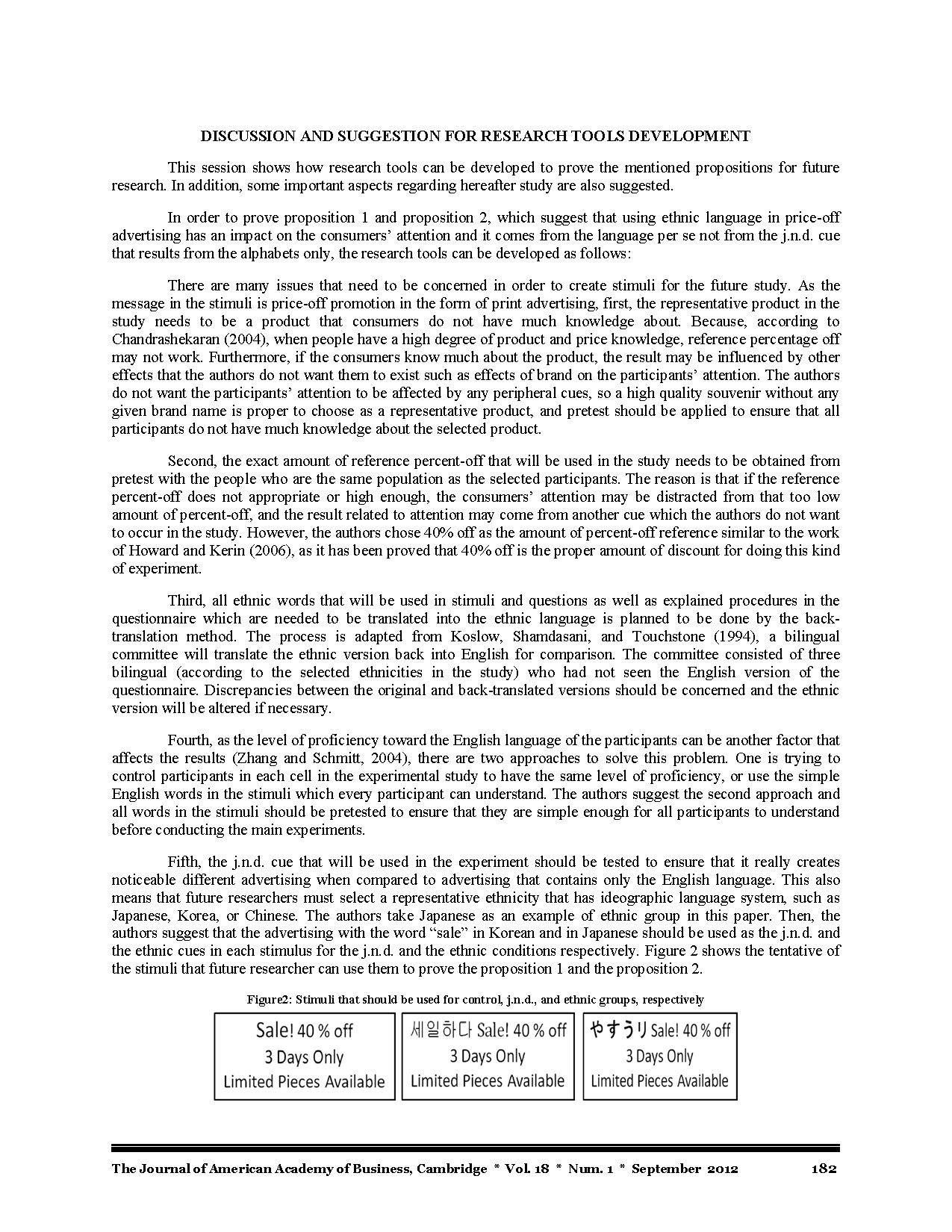 DISCUSSION AND SUGGESTION FOR RESEARCH TOOLS DEVELOPMENT

This session shows how research tools can be developed to prove the mentioned propositions for future research. In addition, some important aspects regarding hereafter study are also suggested.

In order to prove proposition 1 and proposition 2, which suggest that using ethnic language in price-off advertising has an impact on the consumers' attention and it comes from the language per se not from the j.n.d. cue that results from the alphabets only, the research tools can be developed as follows:

There are many issues that need to be concerned in order to create stimuli for the future study. As the message in the stimuli is price-off promotion in the form of print advertising, first, the representative product in the study needs to be a product that consumers do not have much knowledge about. Because, according to Chandrashekaran (2004), when people have a high degree of product and price knowledge, reference percentage off may not work. Furthermore, if the consumers know much about the product, the result may be influenced by other effects that the authors do not want them to exist such as effects of brand on the participants' attention. The authors do not want the participants' attention to be affected by any peripheral cues, so a high quality souvenir without any given brand name is proper to choose as a representative product, and pretest should be applied to ensure that all participants do not have much knowledge about the selected product.

Second, the exact amount of reference percent-off that will be used in the study needs to be obtained from pretest with the people who are the same population as the selected participants. The reason is that if the reference percent-off does not appropriate or high enough, the consumers' attention may be distracted from that too low amount of percent-off, and the result related to attention may come from another cue which the authors do not want to occur in the study. However, the authors chose 40% off as the amount of percent-off reference similar to the work of Howard and Kerin (2006), as it has been proved that 40% off is the proper amount of discount for doing this kind of experiment.

Third, all ethnic words that will be used in stimuli and questions as well as explained procedures in the questionnaire which are needed to be translated into the ethnic language is planned to be done by the back-translation method. The process is adapted from Koslow, Shamdasani, and Touchstone (1994), a bilingual committee will translate the ethnic version back into English for comparison. The committee consisted of three bilingual (according to the selected ethnicities in the study) who had not seen the English version of the questionnaire. Discrepancies between the original and back-translated versions should be concerned and the ethnic version will be altered if necessary.

Fourth, as the level of proficiency toward the English language of the participants can be another factor that affects the results (Zhang and Schmitt, 2004), there are two approaches to solve this problem. One is trying to control participants in each cell in the experimental study to have the same level of proficiency, or use the simple English words in the stimuli which every participant can understand. The authors suggest the second approach and all words in the stimuli should be pretested to ensure that they are simple enough for all participants to understand before conducting the main experiments.

Fifth, the j.n.d. cue that will be used in the experiment should be tested to ensure that it really creates noticeable different advertising when compared to advertising that contains only the English language. This also means that future researchers must select a representative ethnicity that has ideographic language system, such as Japanese, Korea, or Chinese. The authors take Japanese as an example of ethnic group in this paper. Then, the authors suggest that the advertising with the word "sale" in Korean and in Japanese should be used as the j.n.d. and the ethnic cues in each stimulus for the j.n.d. and the ethnic conditions respectively. Figure 2 shows the tentative of the stimuli that future researcher can use them to prove the proposition 1 and the proposition 2.

Figure2: Stimuli that should be used for control, j.n.d., and ethnic groups, respectively

Sale! 40 % off
3 Days Only
Limited Pieces Available

세일하다 Sale! 40 % off
3 Days Only
Limited Pieces Available

やすうり Sale! 40 % off
3 Days Only
Limited Pieces Available

The Journal of American Academy of Business, Cambridge * Vol. 18 * Num. 1 * September 2012 182